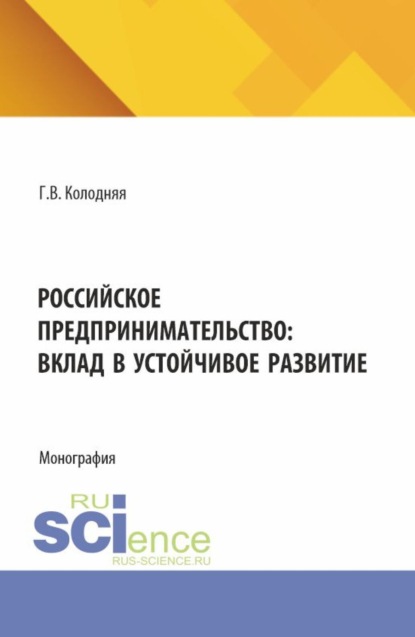 Г.В. Колодняя

РОССИЙСКОЕ ПРЕДПРИНИМАТЕЛЬСТВО: ВКЛАД В УСТОЙЧИВОЕ РАЗВИТИЕ

Монография

RU
SCIence
RUS-SCIENCE.RU